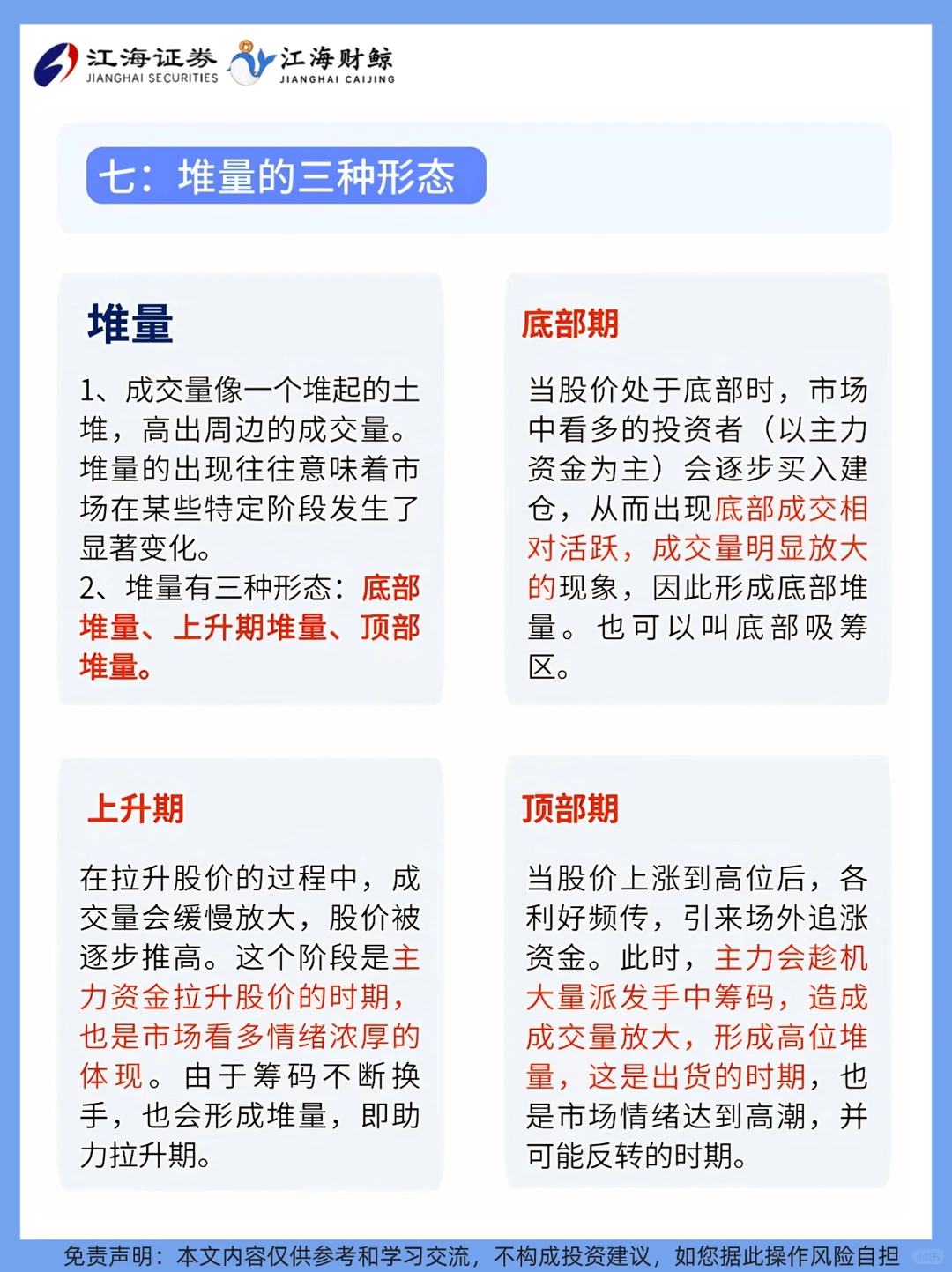 江海证券
JIANGHAI SECURITIES
江海财鲸
JIANGHAI CAIJING

七：堆量的三种形态

堆量

1、成交量像一个堆起的土堆，高出周边的成交量。堆量的出现往往意味着市场在某些特定阶段发生了显著变化。
2、堆量有三种形态：底部堆量、上升期堆量、顶部堆量。

底部期

当股价处于底部时，市场中看多的投资者（以主力资金为主）会逐步买入建仓，从而出现底部成交相对活跃，成交量明显放大的现象，因此形成底部堆量。也可以叫底部吸筹区。

上升期

在拉升股价的过程中，成交量会缓慢放大，股价被逐步推高。这个阶段是主力资金拉升股价的时期，也是市场看多情绪浓厚的体现。由于筹码不断换手，也会形成堆量，即助力拉升期。

顶部期

当股价上涨到高位后，各利好频传，引来场外追涨资金。此时，主力会趁机大量派发手中筹码，造成成交量放大，形成高位堆量，这是出货的时期，也是市场情绪达到高潮，并可能反转的时期。

免责声明：本文内容仅供参考和学习交流，不构成投资建议，如您据此操作风险自担